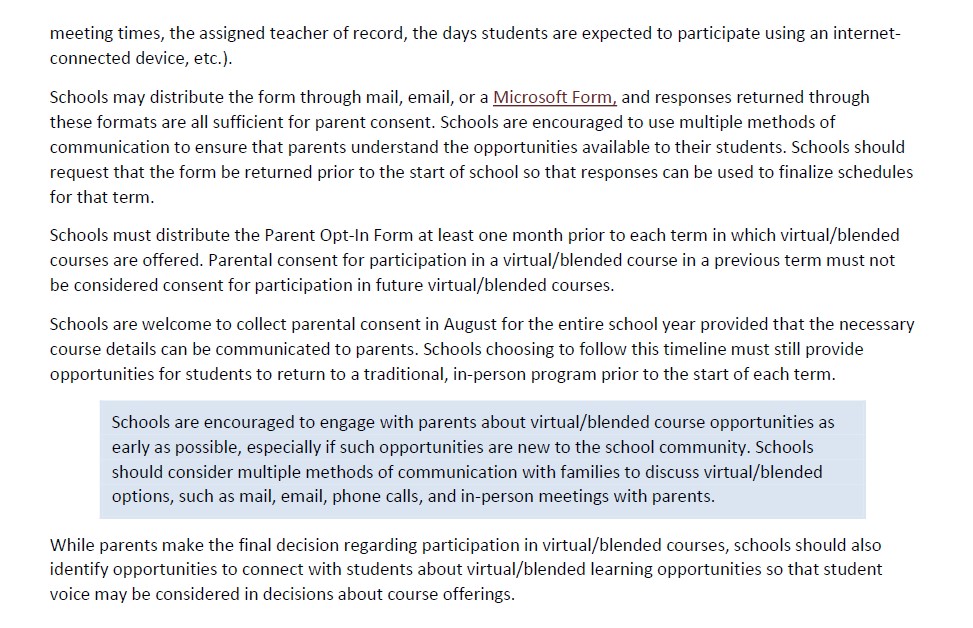 meeting times, the assigned teacher of record, the days students are expected to participate using an internet-connected device, etc.).

Schools may distribute the form through mail, email, or a Microsoft Form, and responses returned through these formats are all sufficient for parent consent. Schools are encouraged to use multiple methods of communication to ensure that parents understand the opportunities available to their students. Schools should request that the form be returned prior to the start of school so that responses can be used to finalize schedules for that term.

Schools must distribute the Parent Opt-In Form at least one month prior to each term in which virtual/blended courses are offered. Parental consent for participation in a virtual/blended course in a previous term must not be considered consent for participation in future virtual/blended courses.

Schools are welcome to collect parental consent in August for the entire school year provided that the necessary course details can be communicated to parents. Schools choosing to follow this timeline must still provide opportunities for students to return to a traditional, in-person program prior to the start of each term.

Schools are encouraged to engage with parents about virtual/blended course opportunities as early as possible, especially if such opportunities are new to the school community. Schools should consider multiple methods of communication with families to discuss virtual/blended options, such as mail, email, phone calls, and in-person meetings with parents.

While parents make the final decision regarding participation in virtual/blended courses, schools should also identify opportunities to connect with students about virtual/blended learning opportunities so that student voice may be considered in decisions about course offerings.